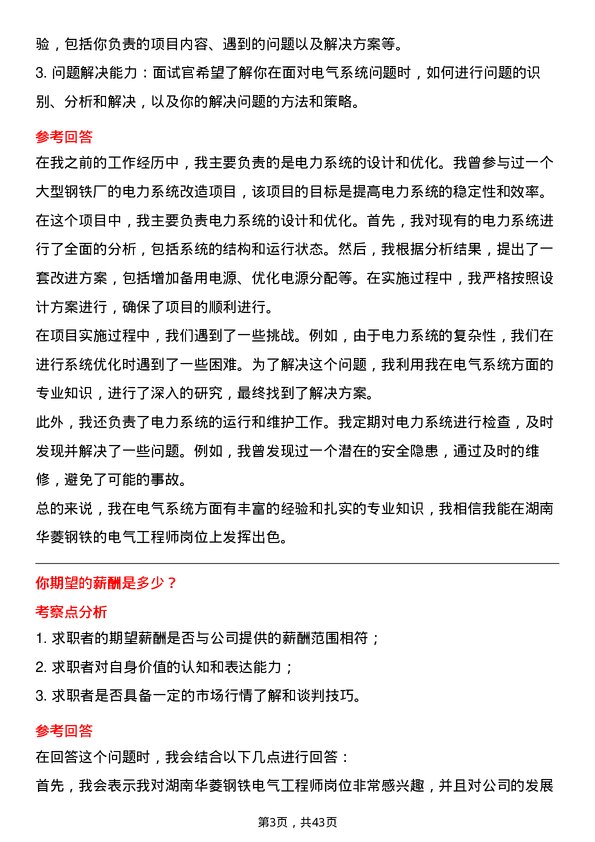 验，包括你负责的项目内容、遇到的问题以及解决方案等。

3. 问题解决能力：面试官希望了解你在面对电气系统问题时，如何进行问题的识别、分析和解决，以及你的解决问题的方法和策略。

参考回答

在我之前的工作经历中，我主要负责的是电力系统的设计和优化。我曾参与过一个大型钢铁厂的电力系统改造项目，该项目的目标是提高电力系统的稳定性和效率。在这个项目中，我主要负责电力系统的设计和优化。首先，我对现有的电力系统进行了全面的分析，包括系统的结构和运行状态。然后，我根据分析结果，提出了一套改进方案，包括增加备用电源、优化电源分配等。在实施过程中，我严格按照设计方案进行，确保了项目的顺利进行。

在项目实施过程中，我们遇到了一些挑战。例如，由于电力系统的复杂性，我们在进行系统优化时遇到了一些困难。为了解决这个问题，我利用我在电气系统方面的专业知识，进行了深入的研究，最终找到了解决方案。

此外，我还负责了电力系统的运行和维护工作。我定期对电力系统进行检查，及时发现并解决了一些问题。例如，我曾发现过一个潜在的安全隐患，通过及时的维修，避免了可能的事故。

总的来说，我在电气系统方面有丰富的经验和扎实的专业知识，我相信我能在湖南华菱钢铁的电气工程师岗位上发挥出色。

你期望的薪酬是多少？

考察点分析

1. 求职者的期望薪酬是否与公司提供的薪酬范围相符；

2. 求职者对自身价值的认知和表达能力；

3. 求职者是否具备一定的市场行情了解和谈判技巧。

参考回答

在回答这个问题时，我会结合以下几点进行回答：

首先，我会表示我对湖南华菱钢铁电气工程师岗位非常感兴趣，并且对公司的发展

第3页，共43页